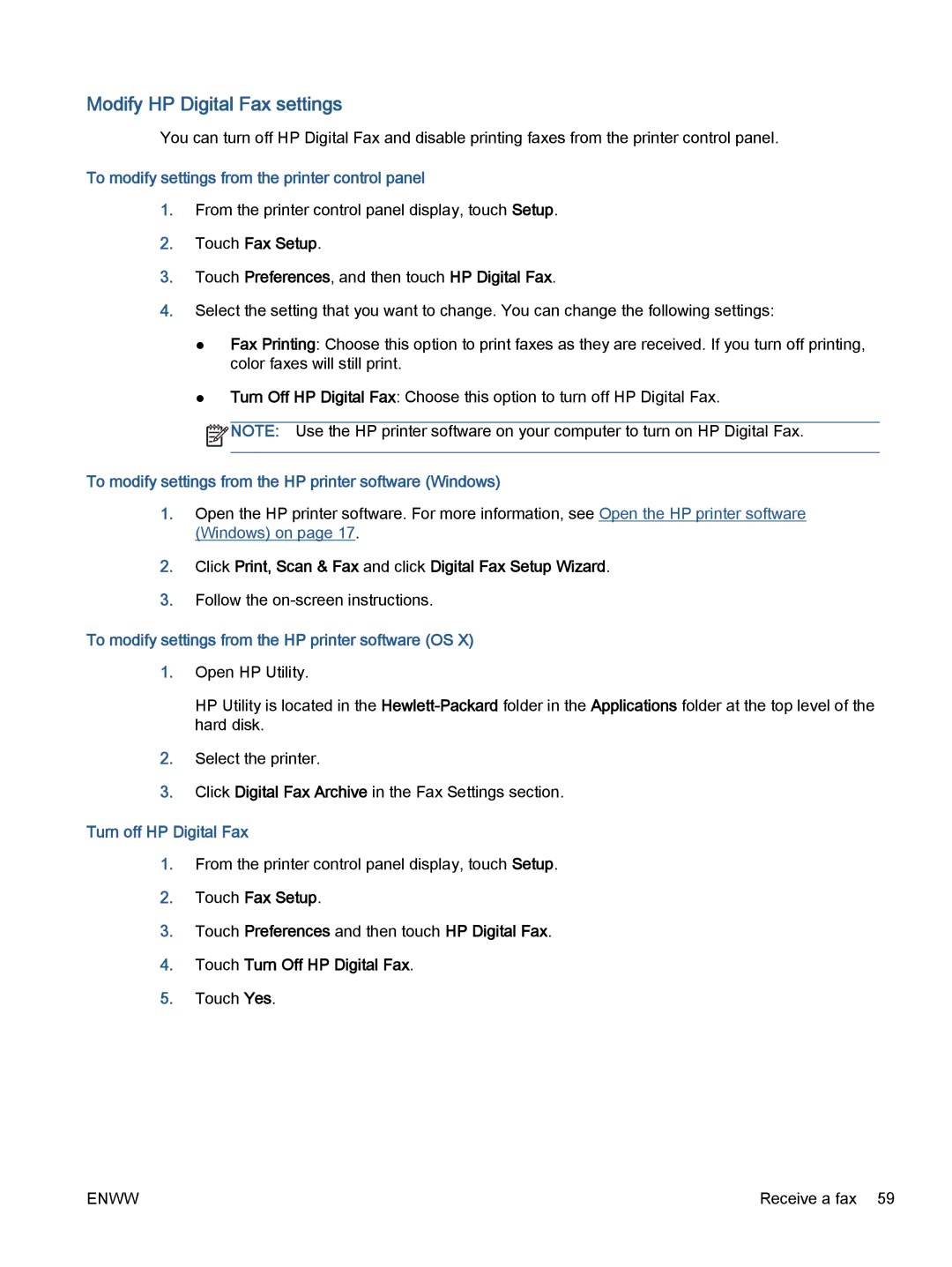 Modify HP Digital Fax settings

You can turn off HP Digital Fax and disable printing faxes from the printer control panel.

To modify settings from the printer control panel

1. From the printer control panel display, touch Setup.

2. Touch Fax Setup.

3. Touch Preferences, and then touch HP Digital Fax.

4. Select the setting that you want to change. You can change the following settings:

● Fax Printing: Choose this option to print faxes as they are received. If you turn off printing, color faxes will still print.

● Turn Off HP Digital Fax: Choose this option to turn off HP Digital Fax.

NOTE: Use the HP printer software on your computer to turn on HP Digital Fax.

To modify settings from the HP printer software (Windows)

1. Open the HP printer software. For more information, see Open the HP printer software (Windows) on page 17.

2. Click Print, Scan & Fax and click Digital Fax Setup Wizard.

3. Follow the on-screen instructions.

To modify settings from the HP printer software (OS X)

1. Open HP Utility.

HP Utility is located in the Hewlett-Packard folder in the Applications folder at the top level of the hard disk.

2. Select the printer.

3. Click Digital Fax Archive in the Fax Settings section.

Turn off HP Digital Fax

1. From the printer control panel display, touch Setup.

2. Touch Fax Setup.

3. Touch Preferences and then touch HP Digital Fax.

4. Touch Turn Off HP Digital Fax.

5. Touch Yes.

ENWW

Receive a fax 59